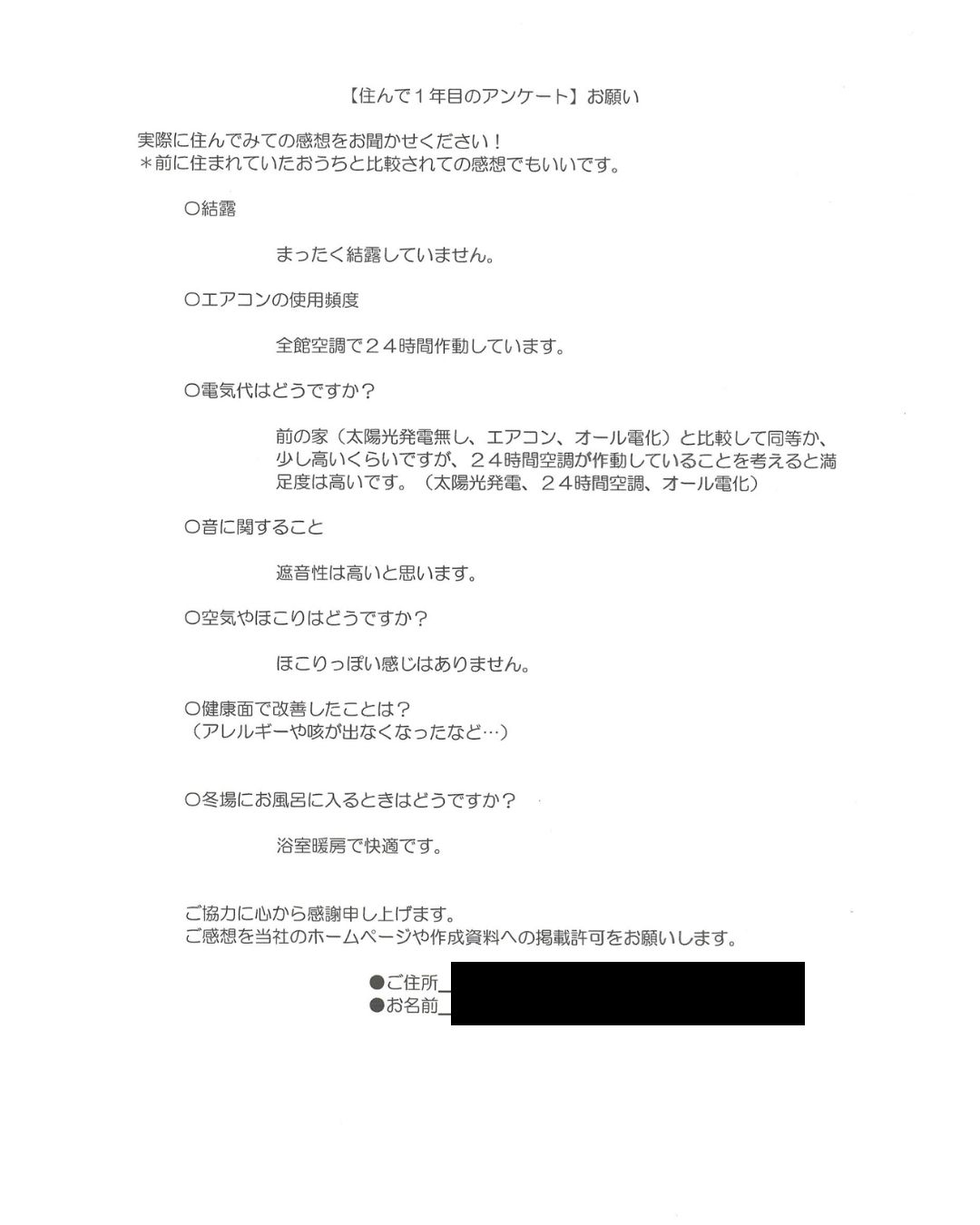 【住んで１年目のアンケート】お願い

実際に住んでみての感想をお聞かせください！
＊前に住まれていたおうちと比較されての感想でもいいです。

〇結露

まったく結露していません。

〇エアコンの使用頻度

全館空調で２４時間作動しています。

〇電気代はどうですか？

前の家（太陽光発電無し、エアコン、オール電化）と比較して同等か、少し高いくらいですが、２４時間空調が作動していることを考えると満足度は高いです。（太陽光発電、２４時間空調、オール電化）

〇音に関すること

遮音性は高いと思います。

〇空気やほこりはどうですか？

ほこりっぽい感じはありません。

〇健康面で改善したことは？
（アレルギーや咳が出なくなったなど…）

〇冬場にお風呂に入るときはどうですか？

浴室暖房で快適です。

ご協力に心から感謝申し上げます。
ご感想を当社のホームページや作成資料への掲載許可をお願いします。

●ご住所
●お名前